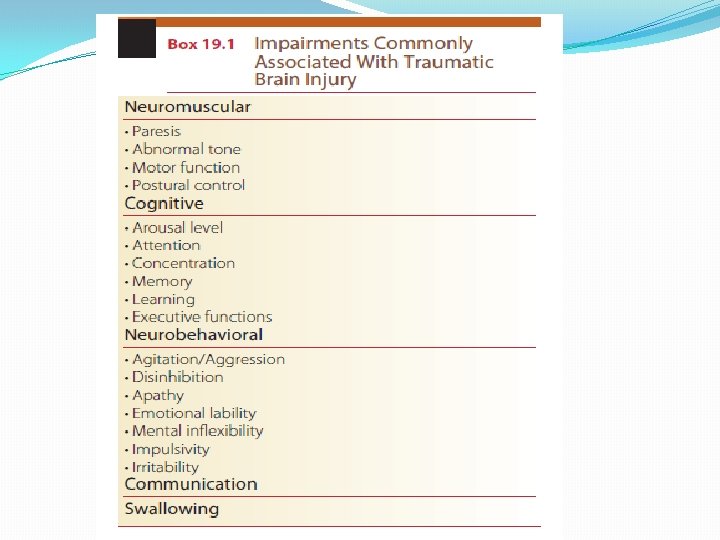 Box 19.1 Impairments Commonly Associated With Traumatic Brain Injury

Neuromuscular

• Paresis
• Abnormal tone
• Motor function
• Postural control

Cognitive

• Arousal level
• Attention
• Concentration
• Memory
• Learning
• Executive functions

Neurobehavioral

• Agitation/Aggression
• Disinhibition
• Apathy
• Emotional lability
• Mental inflexibility
• Impulsivity
• Irritability

Communication

Swallowing